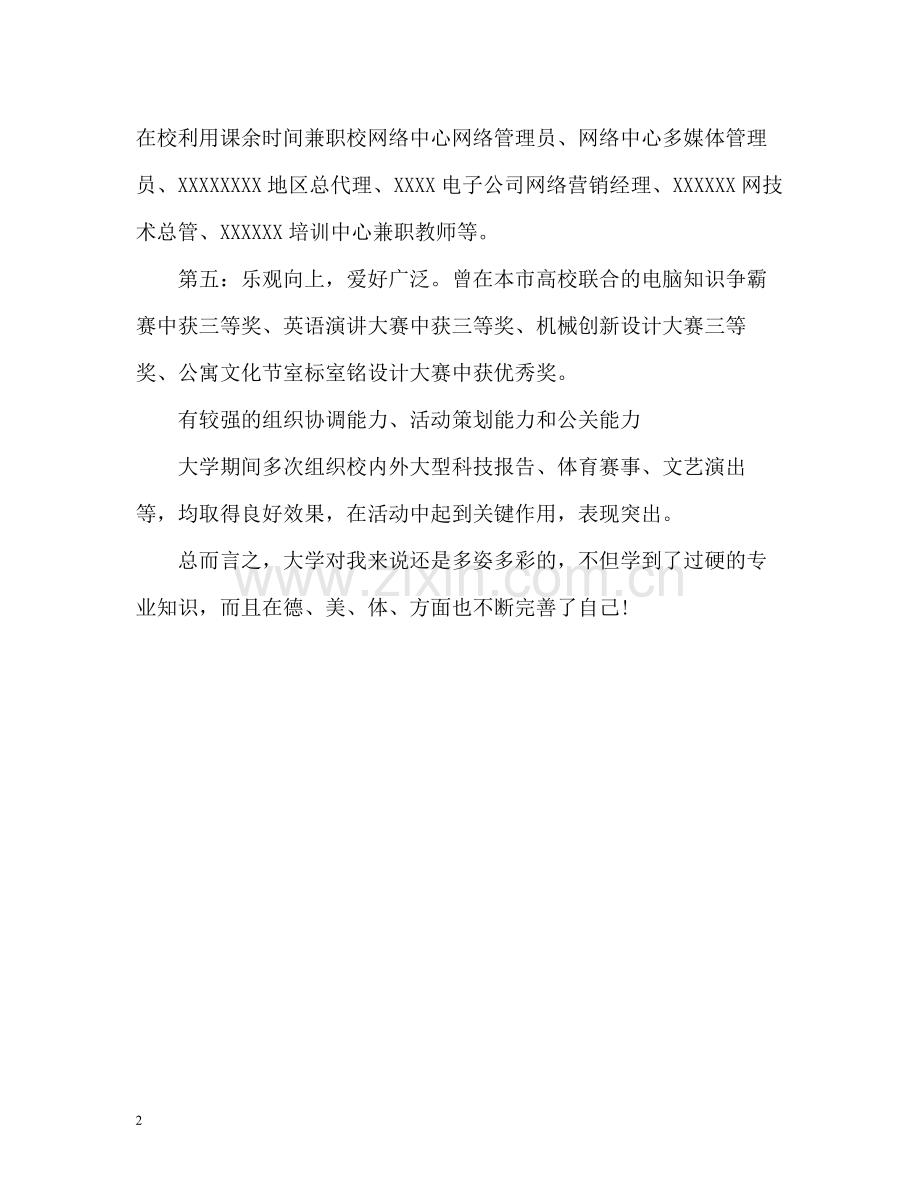 在校利用课余时间兼职校网络中心网络管理员、网络中心多媒体管理员、XXXXXXXX 地区总代理、XXXX 电子公司网络营销经理、XXXXXX 网技术总管、XXXXXX 培训中心兼职教师等。

第五：乐观向上，爱好广泛。曾在本市高校联合的电脑知识争霸赛中获三等奖、英语演讲大赛中获三等奖、机械创新设计大赛三等奖、公寓文化节室标室铭设计大赛中获优秀奖。

有较强的组织协调能力、活动策划能力和公关能力

大学期间多次组织校内外大型科技报告、体育赛事、文艺演出等，均取得良好效果，在活动中起到关键作用，表现突出。

总而言之，大学对我来说还是多姿多彩的，不但学到了过硬的专业知识，而且在德、美、体、方面也不断完善了自己!

www.zixin.com.cn

2